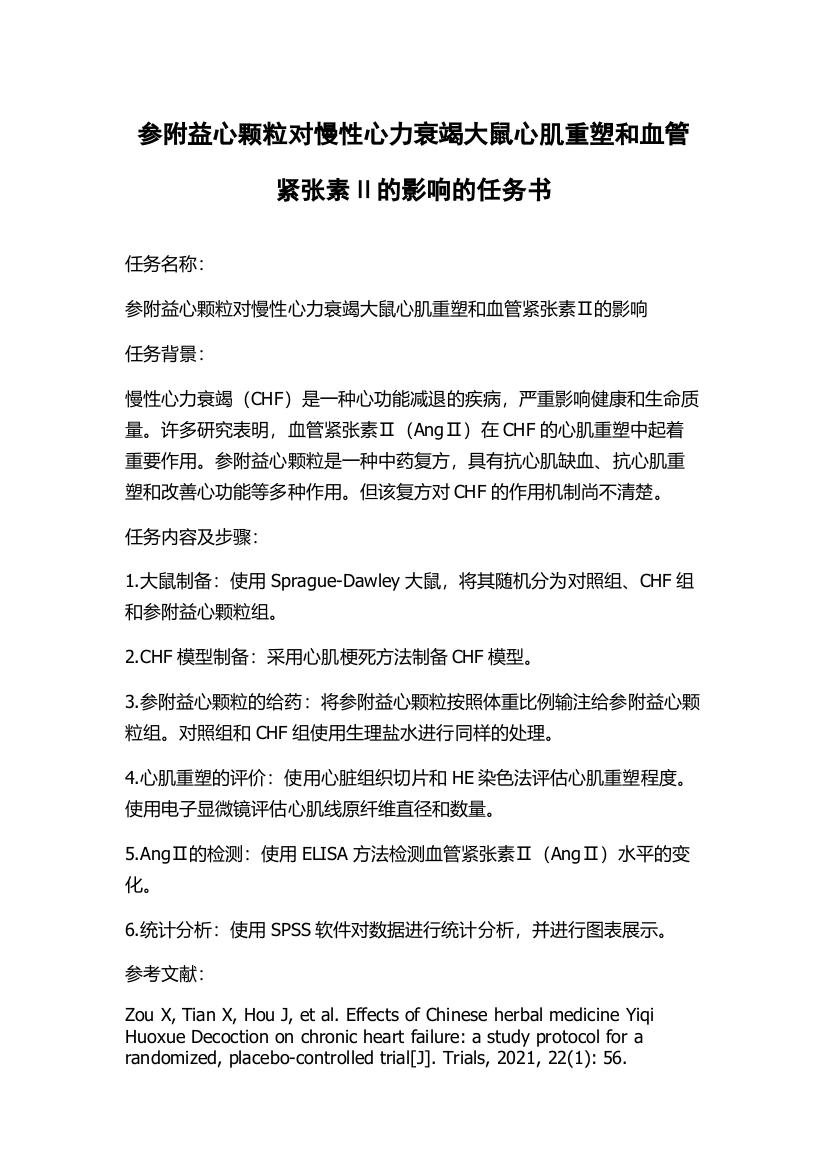 参附益心颗粒对慢性心力衰竭大鼠心肌重塑和血管紧张素Ⅱ的影响的任务书

任务名称：

参附益心颗粒对慢性心力衰竭大鼠心肌重塑和血管紧张素Ⅱ的影响

任务背景：

慢性心力衰竭（CHF）是一种心功能减退的疾病，严重影响健康和生命质量。许多研究表明，血管紧张素Ⅱ（AngⅡ）在CHF的心肌重塑中起着重要作用。参附益心颗粒是一种中药复方，具有抗心肌缺血、抗心肌重塑和改善心功能等多种作用。但该复方对CHF的作用机制尚不清楚。

任务内容及步骤：

1.大鼠制备：使用Sprague-Dawley大鼠，将其随机分为对照组、CHF组和参附益心颗粒组。

2.CHF模型制备：采用心肌梗死方法制备CHF模型。

3.参附益心颗粒的给药：将参附益心颗粒按照体重比例输注给参附益心颗粒组。对照组和CHF组使用生理盐水进行同样的处理。

4.心肌重塑的评价：使用心脏组织切片和HE染色法评估心肌重塑程度。使用电子显微镜评估心肌线原纤维直径和数量。

5.AngⅡ的检测：使用ELISA方法检测血管紧张素Ⅱ（AngⅡ）水平的变化。

6.统计分析：使用SPSS软件对数据进行统计分析，并进行图表展示。

参考文献：

Zou X, Tian X, Hou J, et al. Effects of Chinese herbal medicine Yiqi Huoxue Decoction on chronic heart failure: a study protocol for a randomized, placebo-controlled trial[J]. Trials, 2021, 22(1): 56.